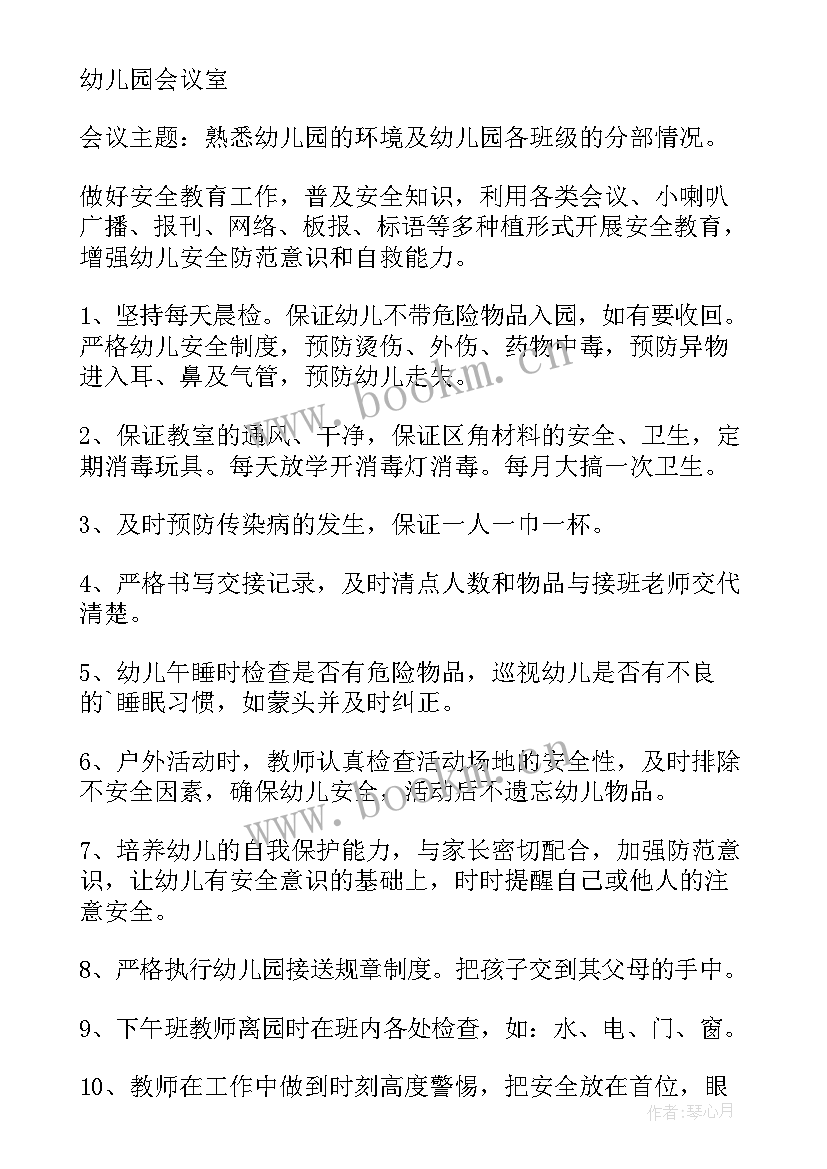 幼儿园会议室

会议主题：熟悉幼儿园的环境及幼儿园各班级的分部情况。

做好安全教育工作，普及安全知识，利用各类会议、小喇叭广播、报刊、网络、板报、标语等多种植形式开展安全教育，增强幼儿安全防范意识和自救能力。

1、坚持每天晨检。保证幼儿不带危险物品入园，如有要收回。严格幼儿安全制度，预防烫伤、外伤、药物中毒，预防异物进入耳、鼻及气管，预防幼儿走失。

2、保证教室的通风、干净，保证区角材料的安全、卫生，定期消毒玩具。每天放学开消毒灯消毒。每月大搞一次卫生。

3、及时预防传染病的发生，保证一人一巾一杯。

4、严格书写交接记录，及时清点人数和物品与接班老师交代清楚。

5、幼儿午睡时检查是否有危险物品，巡视幼儿是否有不良的`睡眠习惯，如蒙头并及时纠正。

6、户外活动时，教师认真检查活动场地的安全性，及时排除不安全因素，确保幼儿安全，活动后不遗忘幼儿物品。

7、培养幼儿的自我保护能力，与家长密切配合，加强防范意识，让幼儿有安全意识的基础上，时时提醒自己或他人的注意安全。

8、严格执行幼儿园接送规章制度。把孩子交到其父母的手中。

9、下午班教师离园时在班内各处检查，如：水、电、门、窗。

10、教师在工作中做到时刻高度警惕，把安全放在首位，眼

www.bookm.cn

作者：琴心月